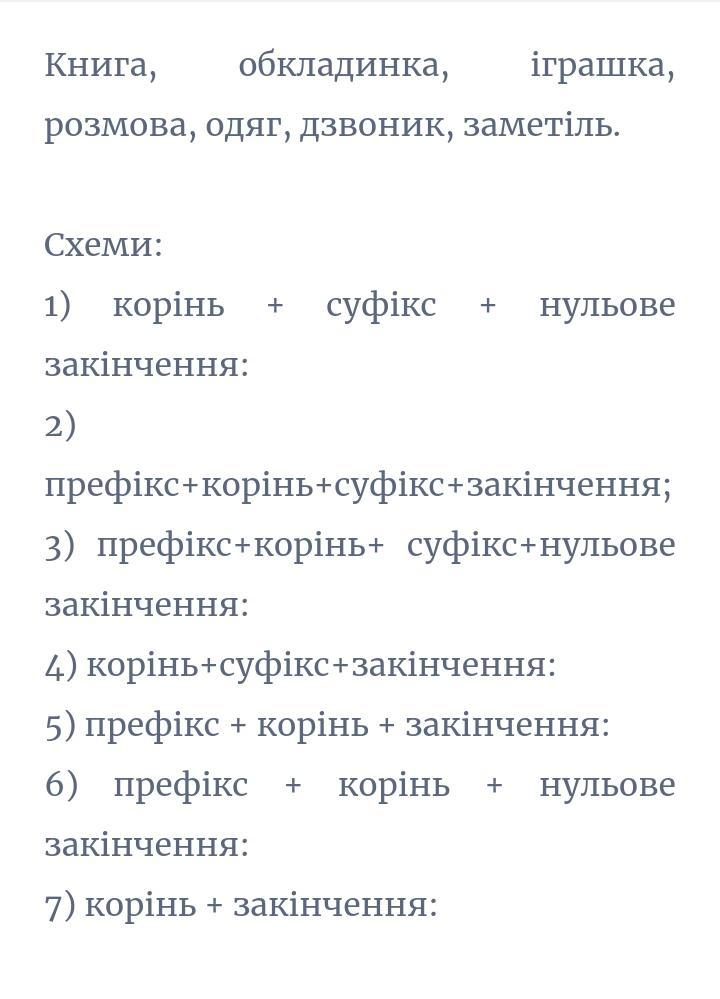 Книга, обкладинка, іграшка, розмова, одяг, дзвоник, заметіль.

Схеми:
1) корінь + суфікс + нульове закінчення:
2) префікс+корінь+суфікс+закінчення;
3) префікс+корінь+ суфікс+нульове закінчення:
4) корінь+суфікс+закінчення:
5) префікс + корінь + закінчення:
6) префікс + корінь + нульове закінчення:
7) корінь + закінчення: